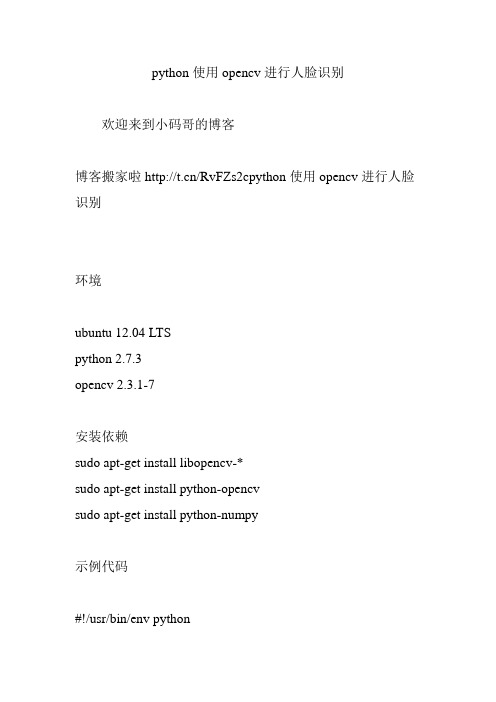 python 使用 opencv 进行人脸识别

欢迎来到小码哥的博客

博客搬家啦 http://t.cn/RvFZs2cpython 使用 opencv 进行人脸识别

环境

ubuntu 12.04 LTS
python 2.7.3
opencv 2.3.1-7

安装依赖
sudo apt-get install libopencv-*
sudo apt-get install python-opencv
sudo apt-get install python-numpy

示例代码

#!/usr/bin/env python